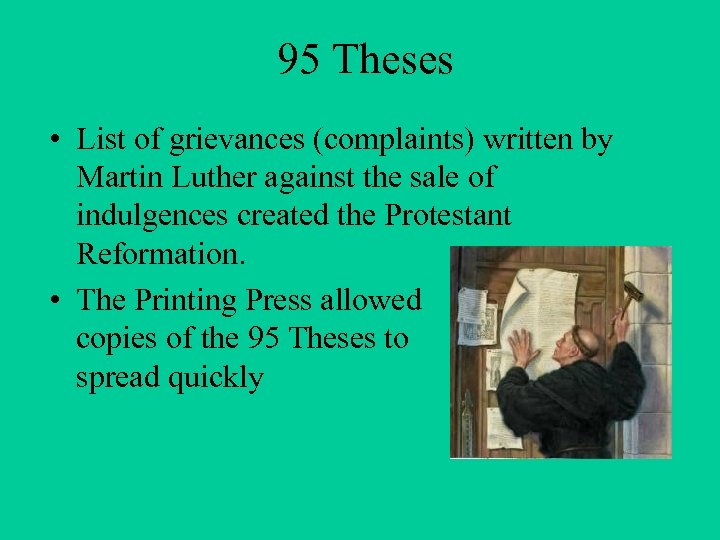 95 Theses

• List of grievances (complaints) written by Martin Luther against the sale of indulgences created the Protestant Reformation.

• The Printing Press allowed copies of the 95 Theses to spread quickly